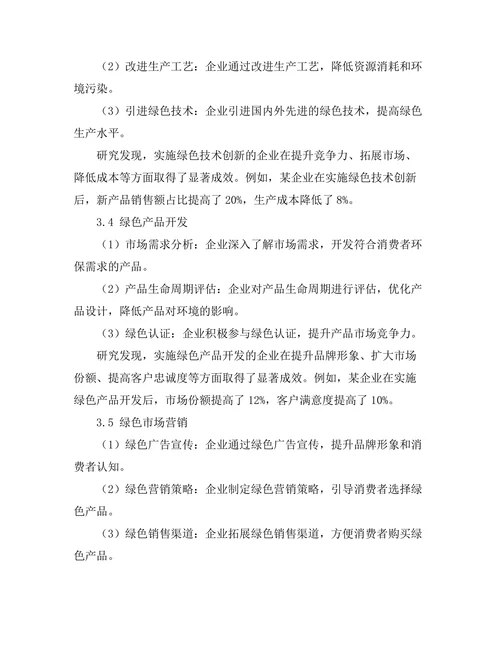 （2）改进生产工艺：企业通过改进生产工艺，降低资源消耗和环境污染。

（3）引进绿色技术：企业引进国内外先进的绿色技术，提高绿色生产水平。

研究发现，实施绿色技术创新的企业在提升竞争力、拓展市场、降低成本等方面取得了显著成效。例如，某企业在实施绿色技术创新后，新产品销售额占比提高了 20%，生产成本降低了 8%。

3.4 绿色产品开发

（1）市场需求分析：企业深入了解市场需求，开发符合消费者环保需求的产品。

（2）产品生命周期评估：企业对产品生命周期进行评估，优化产品设计，降低产品对环境的影响。

（3）绿色认证：企业积极参与绿色认证，提升产品市场竞争力。

研究发现，实施绿色产品开发的企业在提升品牌形象、扩大市场份额、提高客户忠诚度等方面取得了显著成效。例如，某企业在实施绿色产品开发后，市场份额提高了 12%，客户满意度提高了 10%。

3.5 绿色市场营销

（1）绿色广告宣传：企业通过绿色广告宣传，提升品牌形象和消费者认知。

（2）绿色营销策略：企业制定绿色营销策略，引导消费者选择绿色产品。

（3）绿色销售渠道：企业拓展绿色销售渠道，方便消费者购买绿色产品。